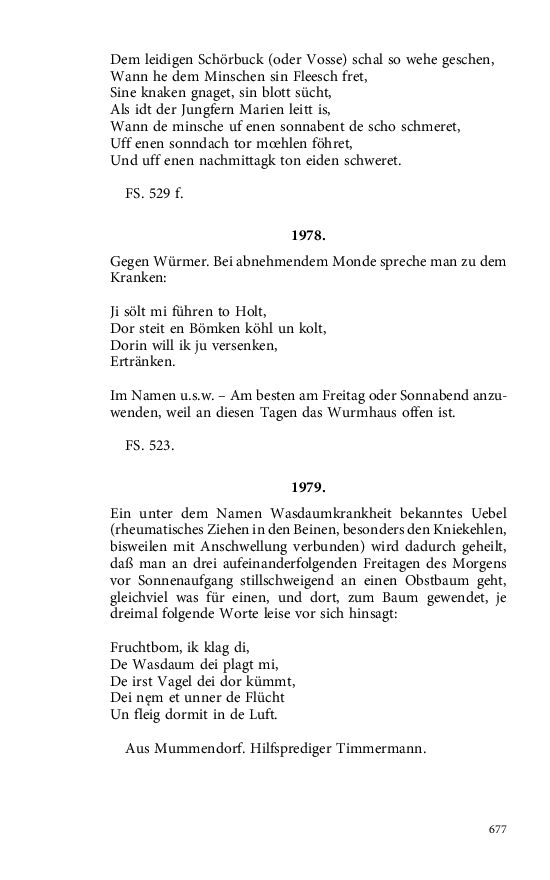 Dem leidigen Schörbuck (oder Vosse) schal so wehe geschen,
Wann he dem Minschen sin Fleesch fret,
Sine knaken gnaget, sin blott sücht,
Als idt der Jungfern Marien leitt is,
Wann de minsche uf enen sonnabent de scho schmeret,
Uff enen sonndach tor mœhlen föhret,
Und uff enen nachmittagk ton eiden schweret.

FS. 529 f.

1978.

Gegen Würmer. Bei abnehmendem Monde spreche man zu dem Kranken:

Ji sölt mi führen to Holt,
Dor steit en Bömken köhl un kolt,
Dorin will ik ju versenken,
Ertränken.

Im Namen u.s.w. – Am besten am Freitag oder Sonnabend anzuwenden, weil an diesen Tagen das Wurmhaus offen ist.

FS. 523.

1979.

Ein unter dem Namen Wasdaumkrankheit bekanntes Uebel (rheumatisches Ziehen in den Beinen, besonders den Kniekehlen, bisweilen mit Anschwellung verbunden) wird dadurch geheilt, daß man an drei aufeinanderfolgenden Freitagen des Morgens vor Sonnenaufgang stillschweigend an einen Obstbaum geht, gleichviel was für einen, und dort, zum Baum gewendet, je dreimal folgende Worte leise vor sich hinsagt:

Fruchtbom, ik klag di,
De Wasdaum dei plagt mi,
De irst Vagel dei dor kümmt,
Dei nęm et unner de Flücht
Un fleig dormit in de Luft.

Aus Mummendorf. Hilfsprediger Timmermann.

677